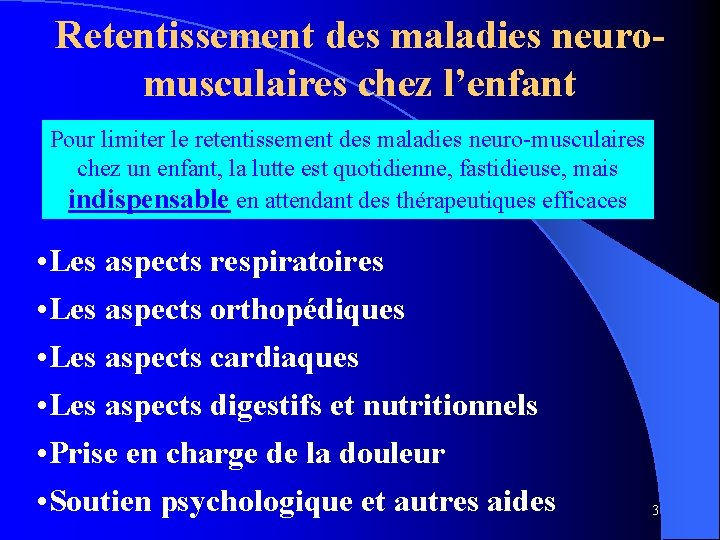 Retentissement des maladies neuro-musculaires chez l’enfant

Pour limiter le retentissement des maladies neuro-musculaires chez un enfant, la lutte est quotidienne, fastidieuse, mais indispensable en attendant des thérapeutiques efficaces

•Les aspects respiratoires
•Les aspects orthopédiques
•Les aspects cardiaques
•Les aspects digestifs et nutritionnels
•Prise en charge de la douleur
•Soutien psychologique et autres aides

3